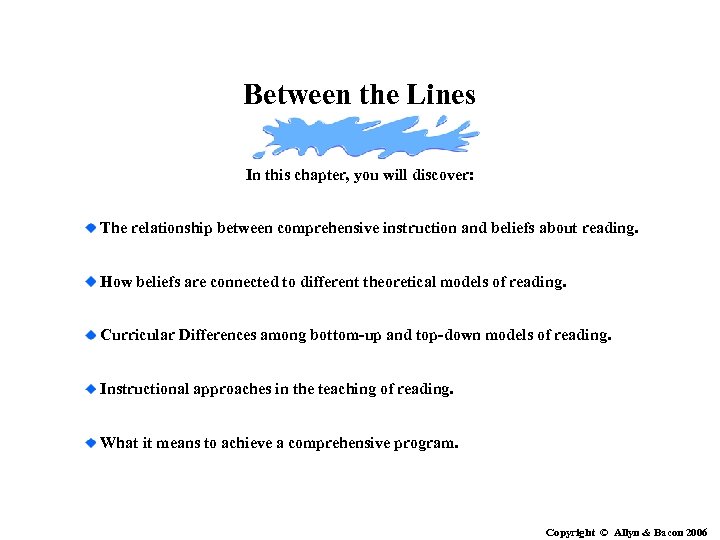 Between the Lines

In this chapter, you will discover:

The relationship between comprehensive instruction and beliefs about reading.

How beliefs are connected to different theoretical models of reading.

Curricular Differences among bottom-up and top-down models of reading.

Instructional approaches in the teaching of reading.

What it means to achieve a comprehensive program.

Copyright © Allyn & Bacon 2006